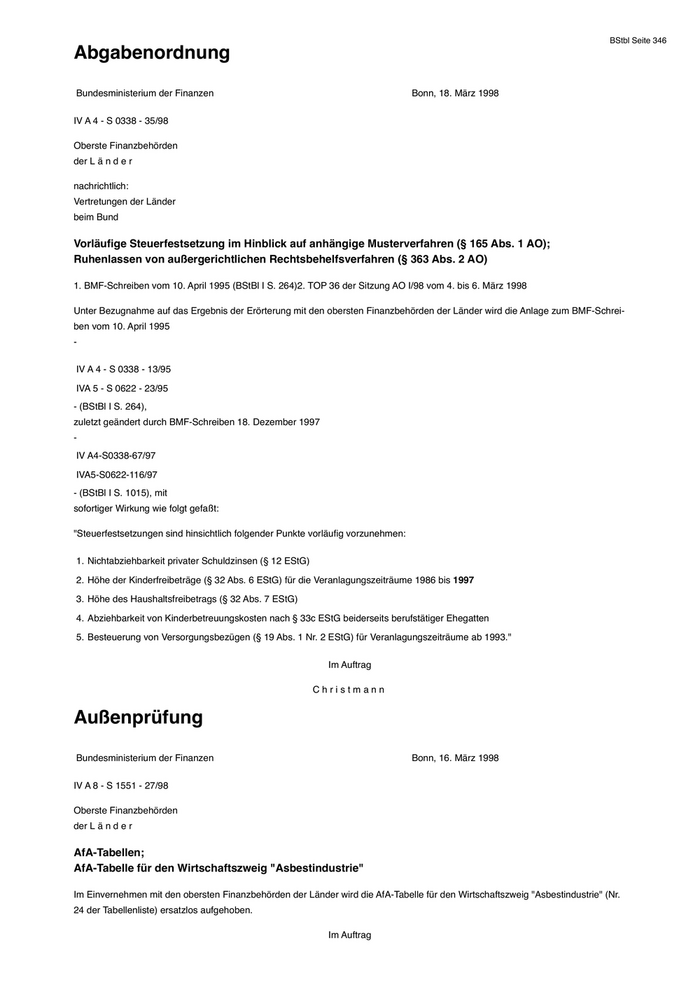 BStbl Seite 346

Abgabenordnung

Bundesministerium der Finanzen

Bonn, 18. März 1998

IV A 4 - S 0338 - 35/98

Oberste Finanzbehörden
der L ä n d e r

nachrichtlich:
Vertretungen der Länder
beim Bund

Vorläufige Steuerfestsetzung im Hinblick auf anhängige Musterverfahren (§ 165 Abs. 1 AO);
Ruhenlassen von außergerichtlichen Rechtsbehelfsverfahren (§ 363 Abs. 2 AO)

1. BMF-Schreiben vom 10. April 1995 (BStBl I S. 264)2. TOP 36 der Sitzung AO I/98 vom 4. bis 6. März 1998

Unter Bezugnahme auf das Ergebnis der Erörterung mit den obersten Finanzbehörden der Länder wird die Anlage zum BMF-Schreiben vom 10. April 1995
-

IV A 4 - S 0338 - 13/95

IVA 5 - S 0622 - 23/95

- (BStBl I S. 264),
zuletzt geändert durch BMF-Schreiben 18. Dezember 1997
-

IV A4-S0338-67/97

IVA5-S0622-116/97

- (BStBl I S. 1015), mit
sofortiger Wirkung wie folgt gefaßt:

"Steuerfestsetzungen sind hinsichtlich folgender Punkte vorläufig vorzunehmen:

1. Nichtabziehbarkeit privater Schuldzinsen (§ 12 EStG)
2. Höhe der Kinderfreibeträge (§ 32 Abs. 6 EStG) für die Veranlagungszeiträume 1986 bis 1997
3. Höhe des Haushaltsfreibetrags (§ 32 Abs. 7 EStG)
4. Abziehbarkeit von Kinderbetreuungskosten nach § 33c EStG beiderseits berufstätiger Ehegatten
5. Besteuerung von Versorgungsbezügen (§ 19 Abs. 1 Nr. 2 EStG) für Veranlagungszeiträume ab 1993."

Im Auftrag

C h r i s t m a n n

Außenprüfung

Bundesministerium der Finanzen

Bonn, 16. März 1998

IV A 8 - S 1551 - 27/98

Oberste Finanzbehörden
der L ä n d e r

AfA-Tabellen;
AfA-Tabelle für den Wirtschaftszweig "Asbestindustrie"

Im Einvernehmen mit den obersten Finanzbehörden der Länder wird die AfA-Tabelle für den Wirtschaftszweig "Asbestindustrie" (Nr. 24 der Tabellenliste) ersatzlos aufgehoben.

Im Auftrag